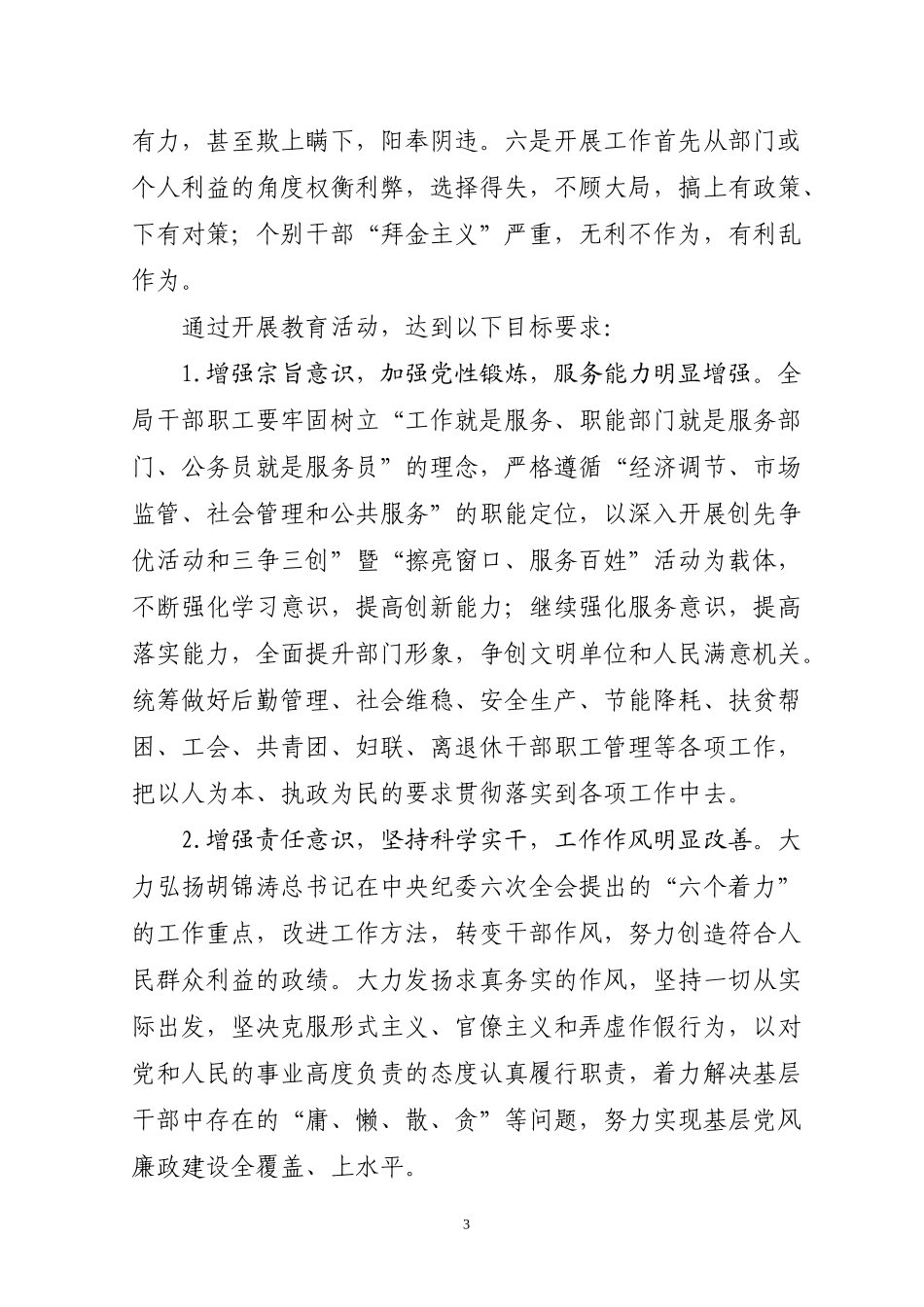 有力，甚至欺上瞒下，阳奉阴违。六是开展工作首先从部门或个人利益的角度权衡利弊，选择得失，不顾大局，搞上有政策、下有对策；个别干部“拜金主义”严重，无利不作为，有利乱作为。

通过开展教育活动，达到以下目标要求：

1.增强宗旨意识，加强党性锻炼，服务能力明显增强。全局干部职工要牢固树立“工作就是服务、职能部门就是服务部门、公务员就是服务员”的理念，严格遵循“经济调节、市场监管、社会管理和公共服务”的职能定位，以深入开展创先争优活动和三争三创”暨“擦亮窗口、服务百姓”活动为载体，不断强化学习意识，提高创新能力；继续强化服务意识，提高落实能力，全面提升部门形象，争创文明单位和人民满意机关。统筹做好后勤管理、社会维稳、安全生产、节能降耗、扶贫帮困、工会、共青团、妇联、离退休干部职工管理等各项工作，把以人为本、执政为民的要求贯彻落实到各项工作中去。

2.增强责任意识，坚持科学实干，工作作风明显改善。大力弘扬胡锦涛总书记在中央纪委六次全会提出的“六个着力”的工作重点，改进工作方法，转变干部作风，努力创造符合人民群众利益的政绩。大力发扬求真务实的作风，坚持一切从实际出发，坚决克服形式主义、官僚主义和弄虚作假行为，以对党和人民的事业高度负责的态度认真履行职责，着力解决基层干部中存在的“庸、懒、散、贪”等问题，努力实现基层党风廉政建设全覆盖、上水平。

3